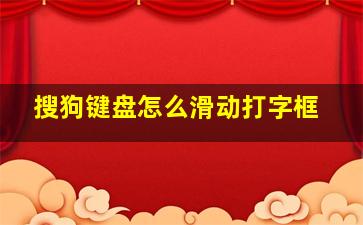 搜狗键盘怎么滑动打字框